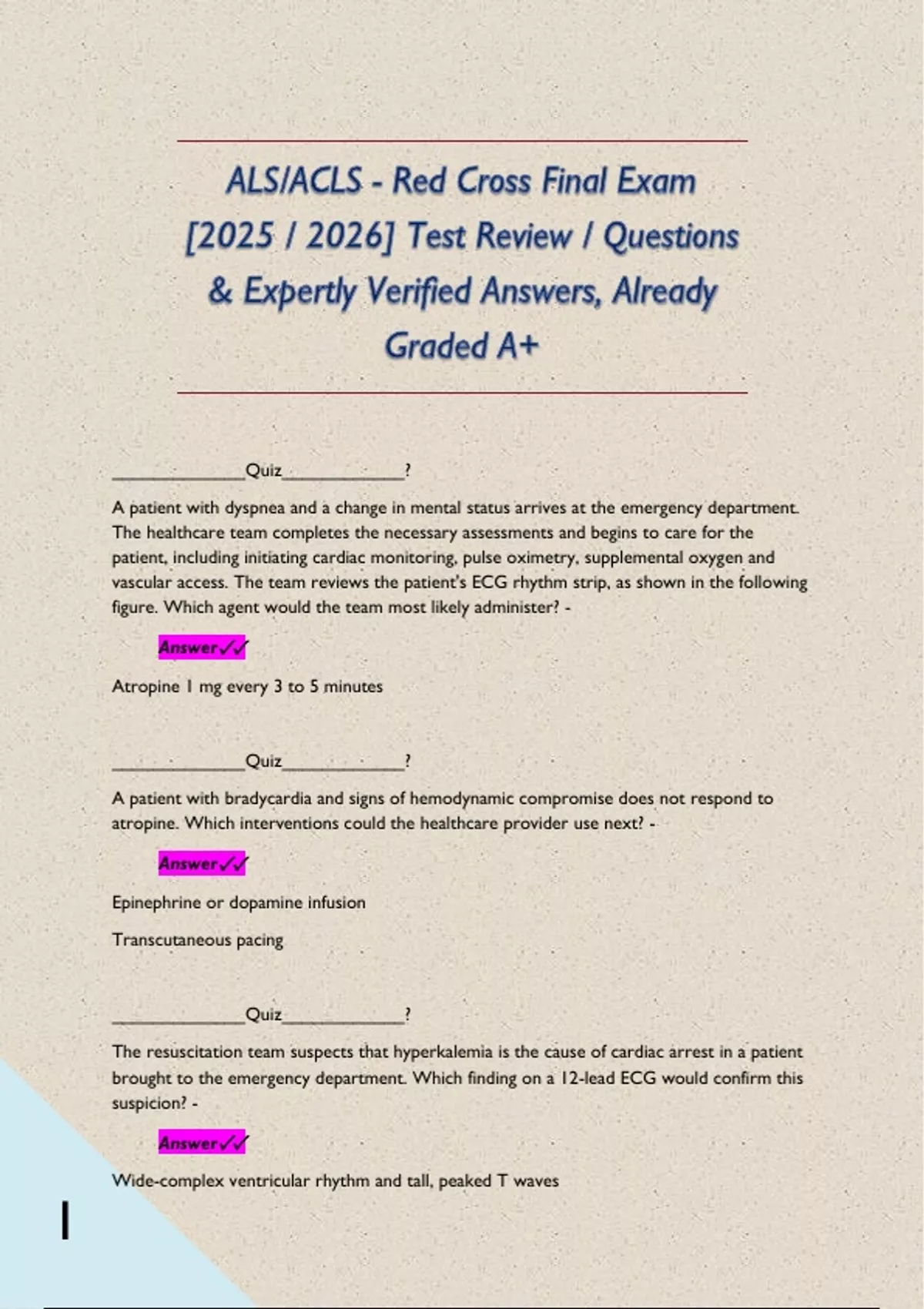 ALS/ACLS - Red Cross Final Exam [2025 / 2026] Test Review / Questions & Expertly Verified Answers, Already Graded A+

______________Quiz_____________?

A patient with dyspnea and a change in mental status arrives at the emergency department. The healthcare team completes the necessary assessments and begins to care for the patient, including initiating cardiac monitoring, pulse oximetry, supplemental oxygen and vascular access. The team reviews the patient's ECG rhythm strip, as shown in the following figure. Which agent would the team most likely administer? -

Answer✓✓

Atropine 1 mg every 3 to 5 minutes

______________Quiz_____________?

A patient with bradycardia and signs of hemodynamic compromise does not respond to atropine. Which interventions could the healthcare provider use next? -

Answer✓✓

Epinephrine or dopamine infusion

Transcutaneous pacing

______________Quiz_____________?

The resuscitation team suspects that hyperkalemia is the cause of cardiac arrest in a patient brought to the emergency department. Which finding on a 12-lead ECG would confirm this suspicion? -

Answer✓✓

Wide-complex ventricular rhythm and tall, peaked T waves

1